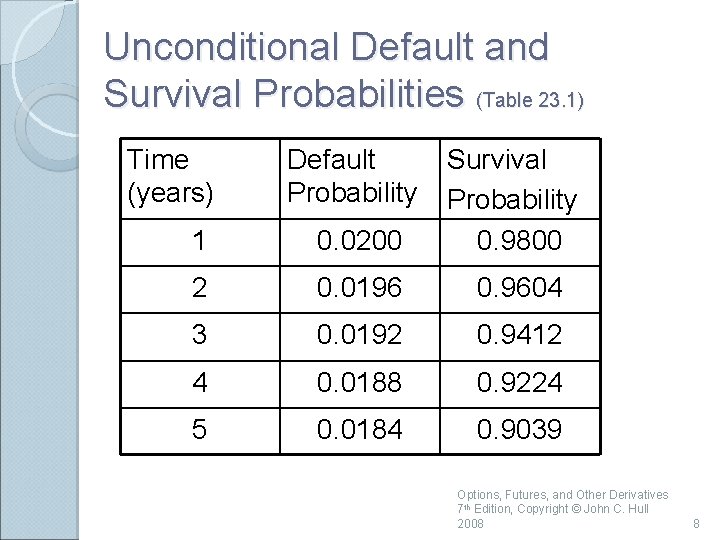 Unconditional Default and Survival Probabilities (Table 23.1)

| Time (years) | Default Probability | Survival Probability |
|---|---|---|
| 1 | 0.0200 | 0.9800 |
| 2 | 0.0196 | 0.9604 |
| 3 | 0.0192 | 0.9412 |
| 4 | 0.0188 | 0.9224 |
| 5 | 0.0184 | 0.9039 |

Options, Futures, and Other Derivatives 7th Edition, Copyright © John C. Hull 2008

8